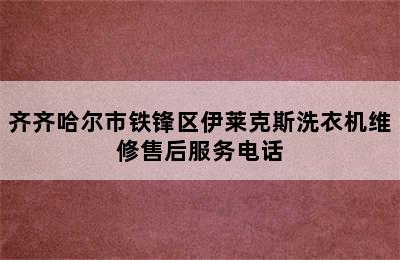 齐齐哈尔市铁锋区伊莱克斯洗衣机维修售后服务电话